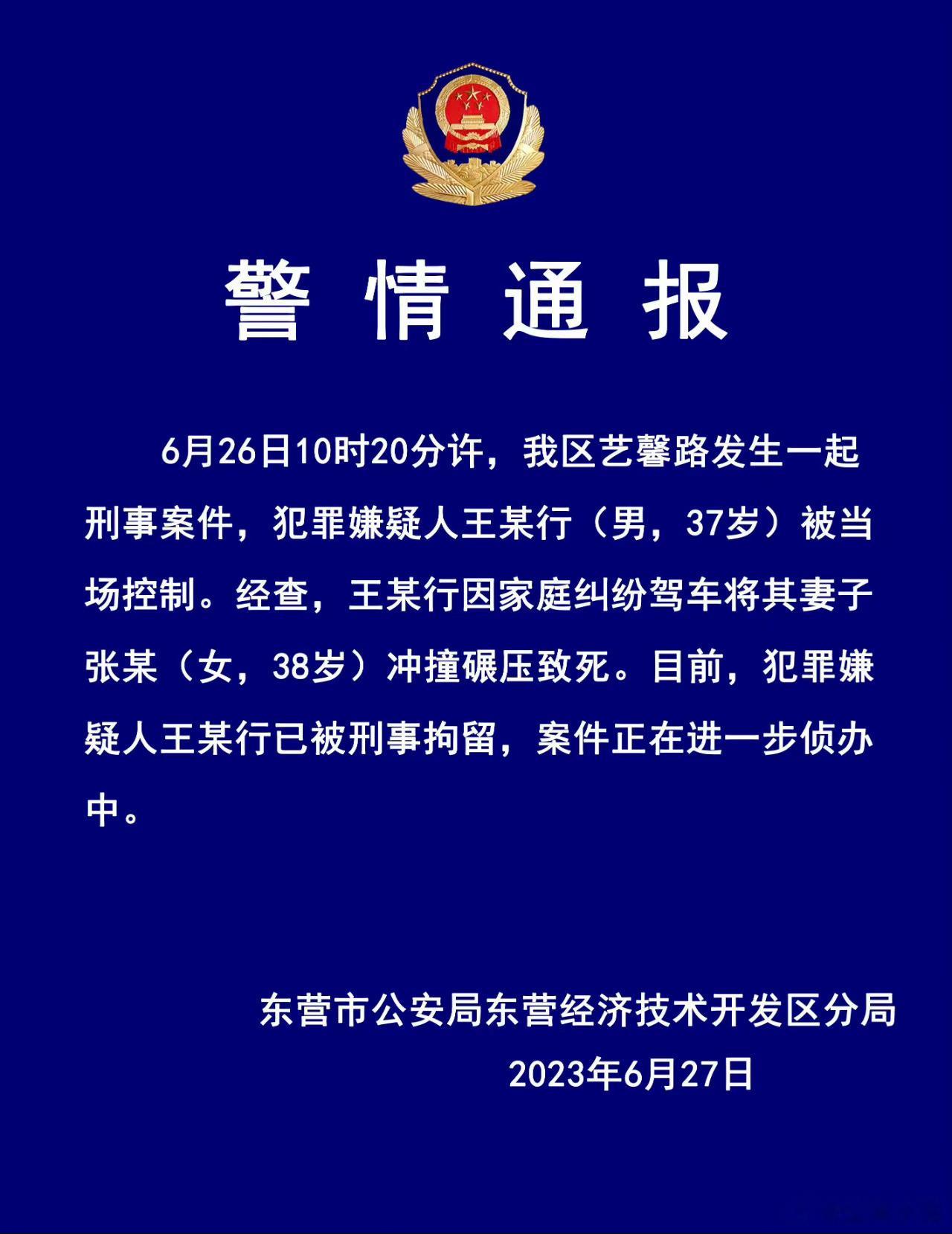 警情通报

6月26日10时20分许，我区艺馨路发生一起刑事案件，犯罪嫌疑人王某行（男，37岁）被当场控制。经查，王某行因家庭纠纷驾车将其妻子张某（女，38岁）冲撞碾压致死。目前，犯罪嫌疑人王某行已被刑事拘留，案件正在进一步侦办中。

东营市公安局东营经济技术开发区分局
2023年6月27日